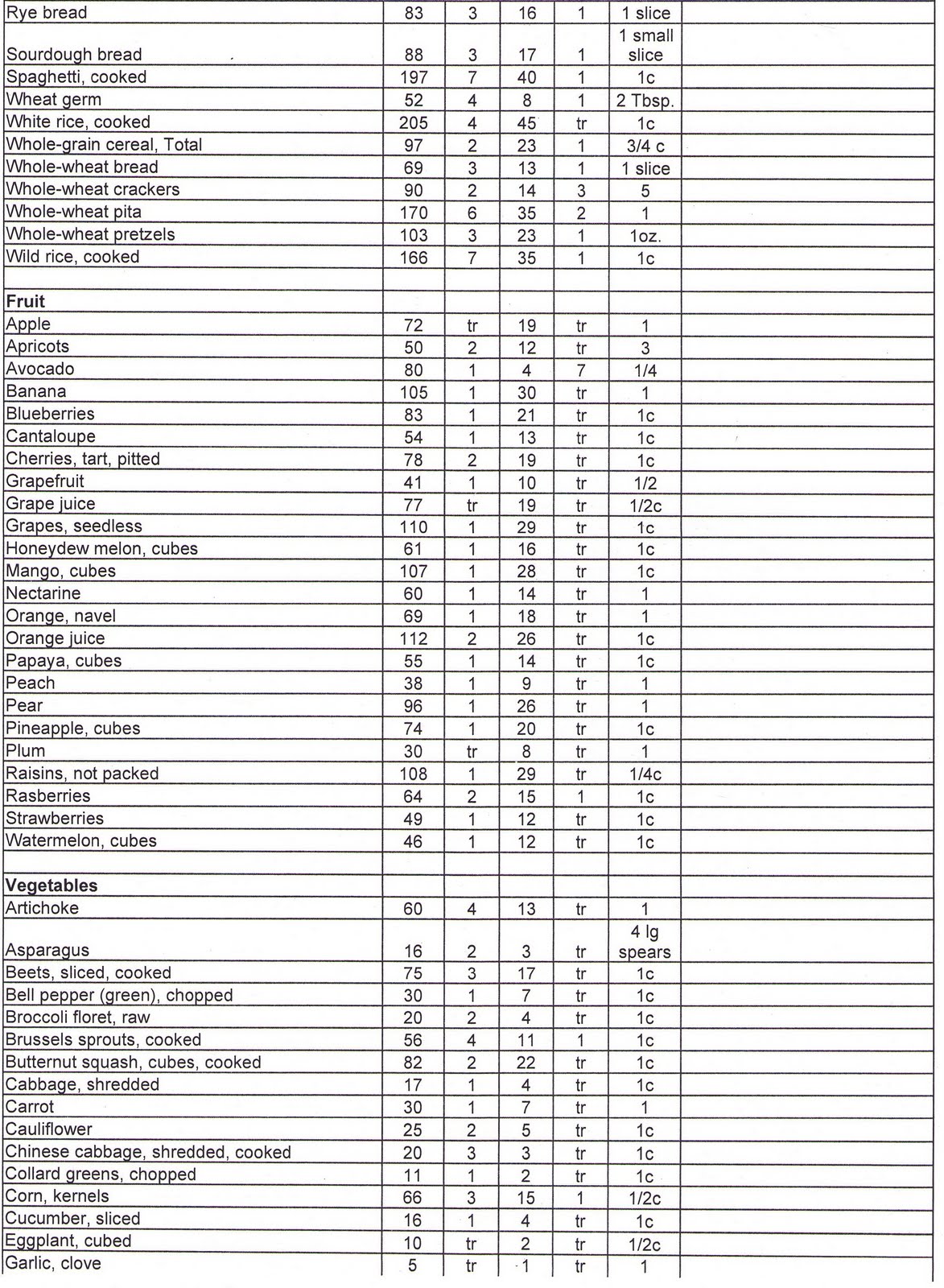 | | | | | | | |
|---|---|---|---|---|---|---|
| Rye bread | 83 | 3 | 16 | 1 | 1 slice | |
| Sourdough bread | 88 | 3 | 17 | 1 | 1 small slice | |
| Spaghetti, cooked | 197 | 7 | 40 | 1 | 1c | |
| Wheat germ | 52 | 4 | 8 | 1 | 2 Tbsp. | |
| White rice, cooked | 205 | 4 | 45 | tr | 1c | |
| Whole-grain cereal, Total | 97 | 2 | 23 | 1 | 3/4 c | |
| Whole-wheat bread | 69 | 3 | 13 | 1 | 1 slice | |
| Whole-wheat crackers | 90 | 2 | 14 | 3 | 5 | |
| Whole-wheat pita | 170 | 6 | 35 | 2 | 1 | |
| Whole-wheat pretzels | 103 | 3 | 23 | 1 | 1oz. | |
| Wild rice, cooked | 166 | 7 | 35 | 1 | 1c | |
| | | | | | | |
| **Fruit** | | | | | | |
| Apple | 72 | tr | 19 | tr | 1 | |
| Apricots | 50 | 2 | 12 | tr | 3 | |
| Avocado | 80 | 1 | 4 | 7 | 1/4 | |
| Banana | 105 | 1 | 30 | tr | 1 | |
| Blueberries | 83 | 1 | 21 | tr | 1c | |
| Cantaloupe | 54 | 1 | 13 | tr | 1c | |
| Cherries, tart, pitted | 78 | 2 | 19 | tr | 1c | |
| Grapefruit | 41 | 1 | 10 | tr | 1/2 | |
| Grape juice | 77 | tr | 19 | tr | 1/2c | |
| Grapes, seedless | 110 | 1 | 29 | tr | 1c | |
| Honeydew melon, cubes | 61 | 1 | 16 | tr | 1c | |
| Mango, cubes | 107 | 1 | 28 | tr | 1c | |
| Nectarine | 60 | 1 | 14 | tr | 1 | |
| Orange, navel | 69 | 1 | 18 | tr | 1 | |
| Orange juice | 112 | 2 | 26 | tr | 1c | |
| Papaya, cubes | 55 | 1 | 14 | tr | 1c | |
| Peach | 38 | 1 | 9 | tr | 1 | |
| Pear | 96 | 1 | 26 | tr | 1 | |
| Pineapple, cubes | 74 | 1 | 20 | tr | 1c | |
| Plum | 30 | tr | 8 | tr | 1 | |
| Raisins, not packed | 108 | 1 | 29 | tr | 1/4c | |
| Rasberries | 64 | 2 | 15 | 1 | 1c | |
| Strawberries | 49 | 1 | 12 | tr | 1c | |
| Watermelon, cubes | 46 | 1 | 12 | tr | 1c | |
| | | | | | | |
| **Vegetables** | | | | | | |
| Artichoke | 60 | 4 | 13 | tr | 1 | |
| Asparagus | 16 | 2 | 3 | tr | 4 lg spears | |
| Beets, sliced, cooked | 75 | 3 | 17 | tr | 1c | |
| Bell pepper (green), chopped | 30 | 1 | 7 | tr | 1c | |
| Broccoli floret, raw | 20 | 2 | 4 | tr | 1c | |
| Brussels sprouts, cooked | 56 | 4 | 11 | 1 | 1c | |
| Butternut squash, cubes, cooked | 82 | 2 | 22 | tr | 1c | |
| Cabbage, shredded | 17 | 1 | 4 | tr | 1c | |
| Carrot | 30 | 1 | 7 | tr | 1 | |
| Cauliflower | 25 | 2 | 5 | tr | 1c | |
| Chinese cabbage, shredded, cooked | 20 | 3 | 3 | tr | 1c | |
| Collard greens, chopped | 11 | 1 | 2 | tr | 1c | |
| Corn, kernels | 66 | 3 | 15 | 1 | 1/2c | |
| Cucumber, sliced | 16 | 1 | 4 | tr | 1c | |
| Eggplant, cubed | 10 | tr | 2 | tr | 1/2c | |
| Garlic, clove | 5 | tr | 1 | tr | 1 | |